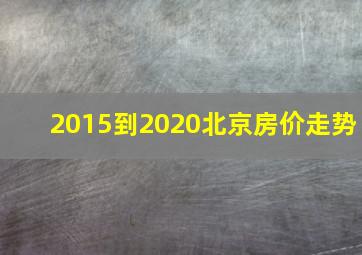 2015到2020北京房价走势